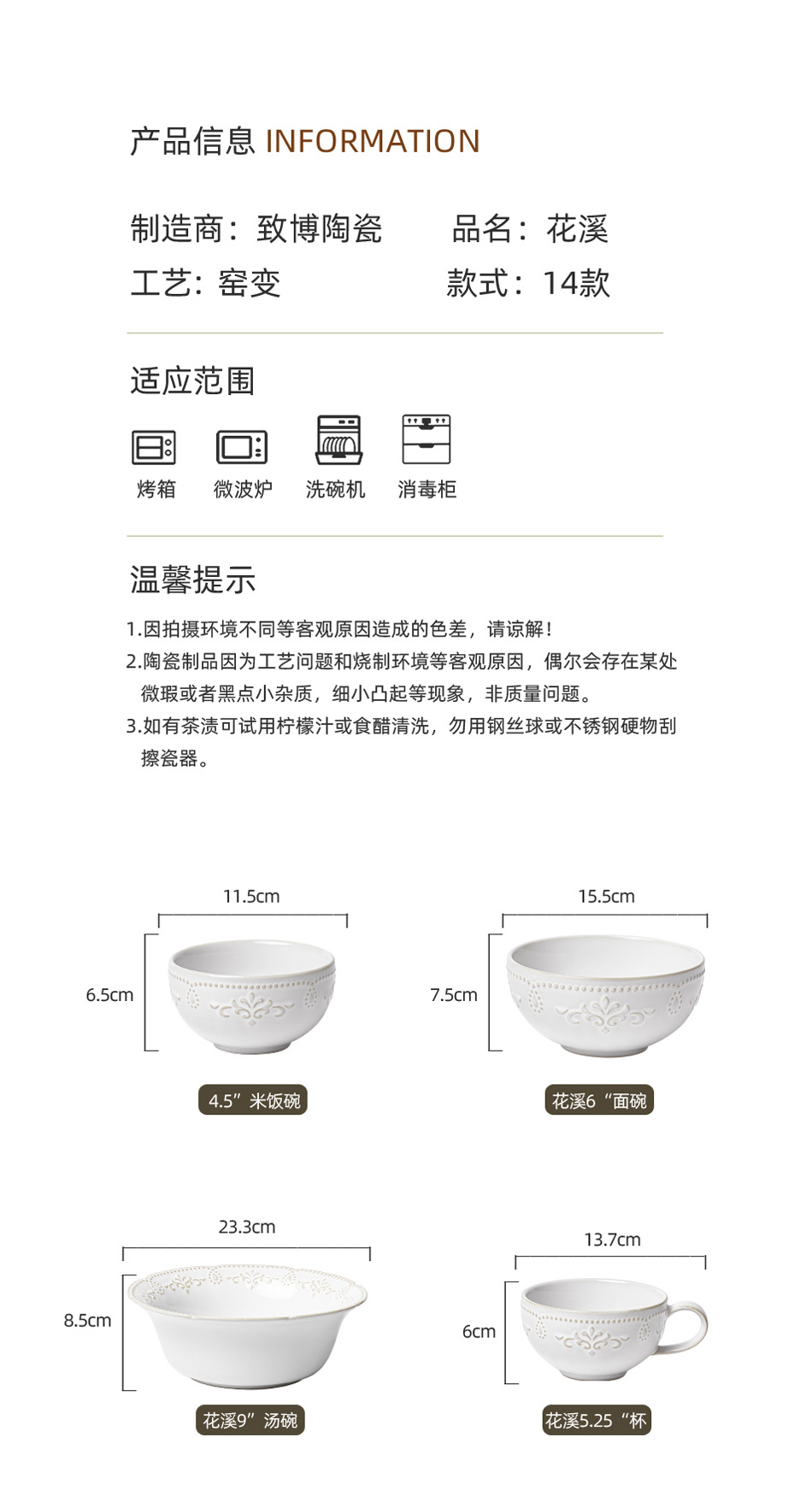 产品信息 INFORMATION

制造商：致博陶瓷　品名：花溪
工艺：窑变　款式：14款

适应范围

烤箱　微波炉　洗碗机　消毒柜

温馨提示

1.因拍摄环境不同等客观原因造成的色差，请谅解！
2.陶瓷制品因为工艺问题和烧制环境等客观原因，偶尔会存在某处微瑕或者黑点小杂质，细小凸起等现象，非质量问题。
3.如有茶渍可试用柠檬汁或食醋清洗，勿用钢丝球或不锈钢硬物刮擦瓷器。

11.5cm
6.5cm
4.5”米饭碗

15.5cm
7.5cm
花溪6“面碗

23.3cm
8.5cm
花溪9”汤碗

13.7cm
6cm
花溪5.25“杯